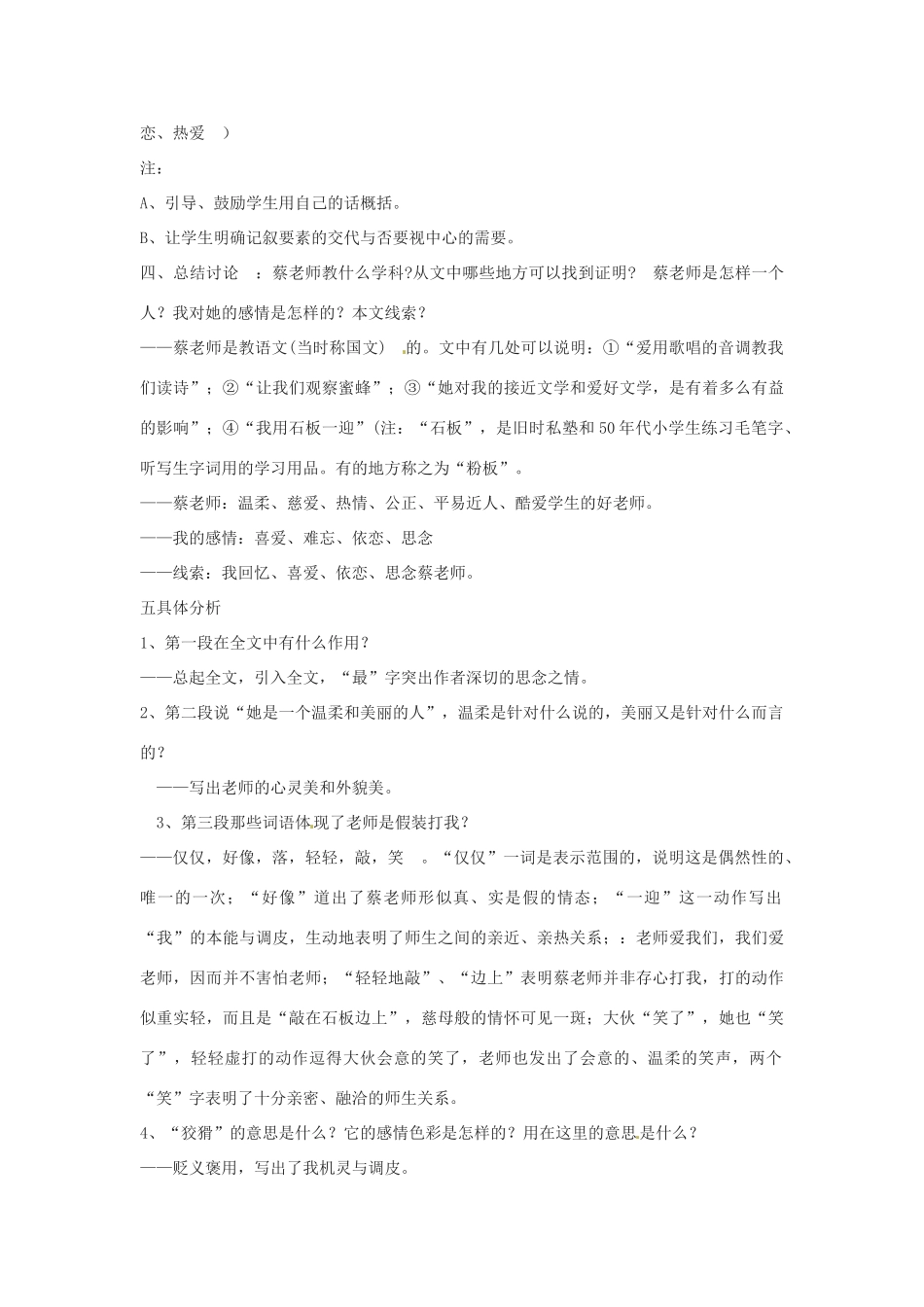 恋、热爱 ）

注：

A、引导、鼓励学生用自己的话概括。

B、让学生明确记叙要素的交代与否要视中心的需要。

四、总结讨论 ：蔡老师教什么学科?从文中哪些地方可以找到证明？ 蔡老师是怎样一个人？我对她的感情是怎样的？本文线索？

——蔡老师是教语文(当时称国文） 的。文中有几处可以说明：①“爱用歌唱的音调教我们读诗”；②“让我们观察蜜蜂”；③“她对我的接近文学和爱好文学，是有着多么有益的影响”；④“我用石板一迎”(注：“石板”，是旧时私塾和50年代小学生练习毛笔字、听写生字词用的学习用品。有的地方称之为“粉板”。

——蔡老师：温柔、慈爱、热情、公正、平易近人、酷爱学生的好老师。

——我的感情：喜爱、难忘、依恋、思念

——线索：我回忆、喜爱、依恋、思念蔡老师。

五具体分析

1、第一段在全文中有什么作用？

——总起全文，引入全文，“最”字突出作者深切的思念之情。

2、第二段说“她是一个温柔和美丽的人”，温柔是针对什么说的，美丽又是针对什么而言的？

——写出老师的心灵美和外貌美。

3、第三段那些词语体现了老师是假装打我？

——仅仅，好像，落，轻轻，敲，笑 。“仅仅”一词是表示范围的，说明这是偶然性的、唯一的一次；“好像”道出了蔡老师形似真、实是假的情态；“一迎”这一动作写出“我”的本能与调皮，生动地表明了师生之间的亲近、亲热关系；：老师爱我们，我们爱老师，因而并不害怕老师；“轻轻地敲”、“边上”表明蔡老师并非存心打我，打的动作似重实轻，而且是“敲在石板边上”，慈母般的情怀可见一斑；大伙“笑了”，她也“笑了”，轻轻虚打的动作逗得大伙会意的笑了，老师也发出了会意的、温柔的笑声，两个“笑”字表明了十分亲密、融洽的师生关系。

4、“狡猾”的意思是什么？它的感情色彩是怎样的？用在这里的意思是什么？

——贬义褒用，写出了我机灵与调皮。